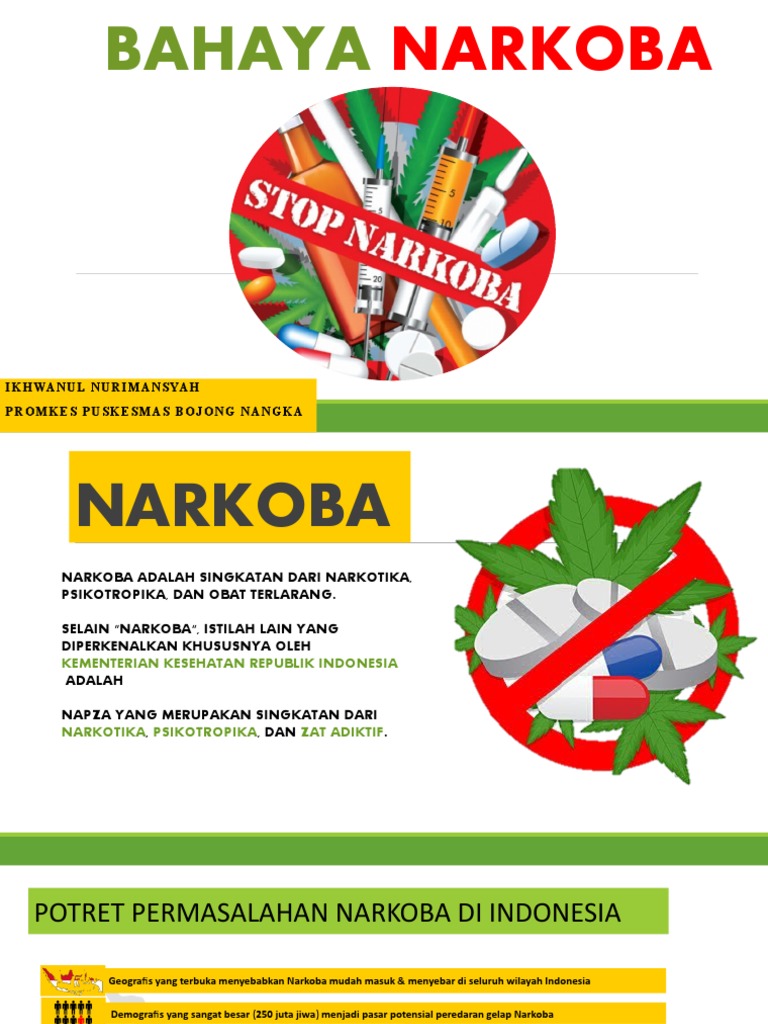 BAHAYA NARKOBA

STOP NARKOBA

IKHWANUL NURIMANSYAH
PROMKES PUSKESMAS BOJONG NANGKA

NARKOBA

NARKOBA ADALAH SINGKATAN DARI NARKOTIKA, PSIKOTROPIKA, DAN OBAT TERLARANG.

SELAIN "NARKOBA", ISTILAH LAIN YANG DIPERKENALKAN KHUSUSNYA OLEH KEMENTERIAN KESEHATAN REPUBLIK INDONESIA ADALAH

NAPZA YANG MERUPAKAN SINGKATAN DARI NARKOTIKA, PSIKOTROPIKA, DAN ZAT ADIKTIF.

POTRET PERMASALAHAN NARKOBA DI INDONESIA

Geografis yang terbuka menyebabkan Narkoba mudah masuk & menyebar di seluruh wilayah Indonesia

Demografis yang sangat besar (250 juta jiwa) menjadi pasar potensial peredaran gelap Narkoba